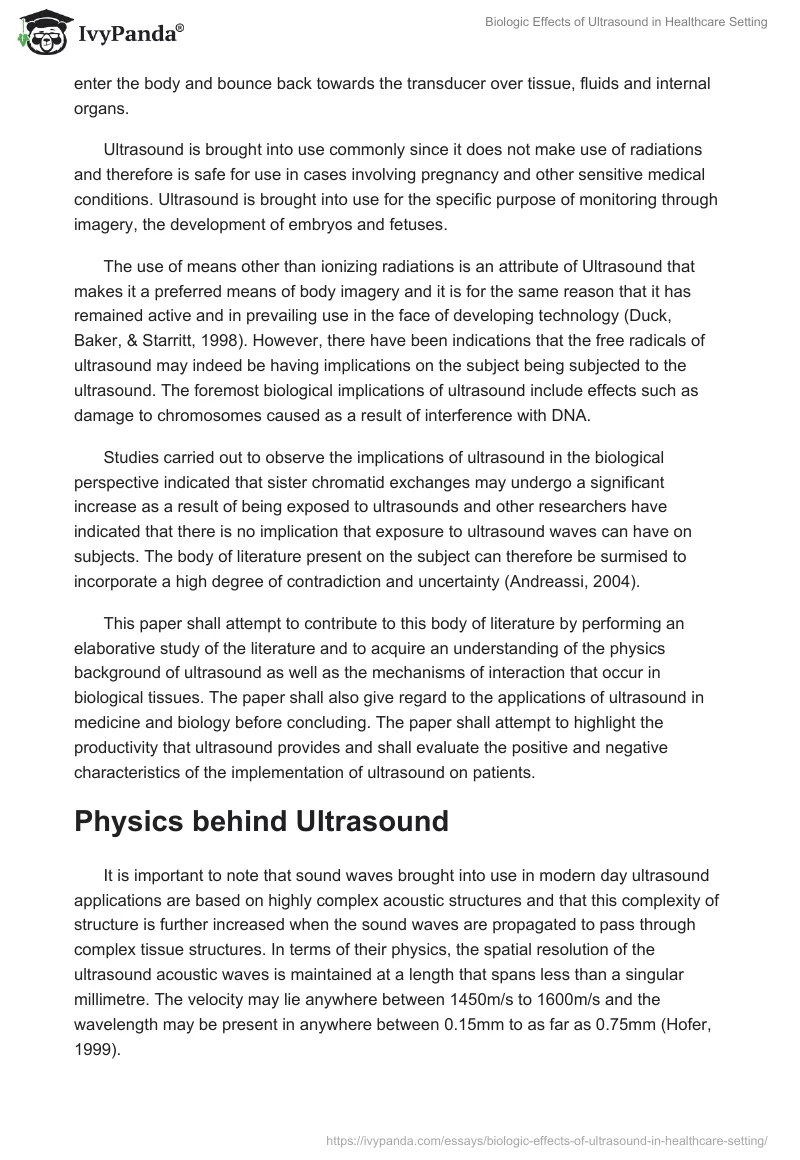 IvyPanda®

Biologic Effects of Ultrasound in Healthcare Setting

enter the body and bounce back towards the transducer over tissue, fluids and internal organs.

Ultrasound is brought into use commonly since it does not make use of radiations and therefore is safe for use in cases involving pregnancy and other sensitive medical conditions. Ultrasound is brought into use for the specific purpose of monitoring through imagery, the development of embryos and fetuses.

The use of means other than ionizing radiations is an attribute of Ultrasound that makes it a preferred means of body imagery and it is for the same reason that it has remained active and in prevailing use in the face of developing technology (Duck, Baker, & Starritt, 1998). However, there have been indications that the free radicals of ultrasound may indeed be having implications on the subject being subjected to the ultrasound. The foremost biological implications of ultrasound include effects such as damage to chromosomes caused as a result of interference with DNA.

Studies carried out to observe the implications of ultrasound in the biological perspective indicated that sister chromatid exchanges may undergo a significant increase as a result of being exposed to ultrasounds and other researchers have indicated that there is no implication that exposure to ultrasound waves can have on subjects. The body of literature present on the subject can therefore be surmised to incorporate a high degree of contradiction and uncertainty (Andreassi, 2004).

This paper shall attempt to contribute to this body of literature by performing an elaborative study of the literature and to acquire an understanding of the physics background of ultrasound as well as the mechanisms of interaction that occur in biological tissues. The paper shall also give regard to the applications of ultrasound in medicine and biology before concluding. The paper shall attempt to highlight the productivity that ultrasound provides and shall evaluate the positive and negative characteristics of the implementation of ultrasound on patients.

Physics behind Ultrasound

It is important to note that sound waves brought into use in modern day ultrasound applications are based on highly complex acoustic structures and that this complexity of structure is further increased when the sound waves are propagated to pass through complex tissue structures. In terms of their physics, the spatial resolution of the ultrasound acoustic waves is maintained at a length that spans less than a singular millimetre. The velocity may lie anywhere between 1450m/s to 1600m/s and the wavelength may be present in anywhere between 0.15mm to as far as 0.75mm (Hofer, 1999).

https://ivypanda.com/essays/biologic-effects-of-ultrasound-in-healthcare-setting/